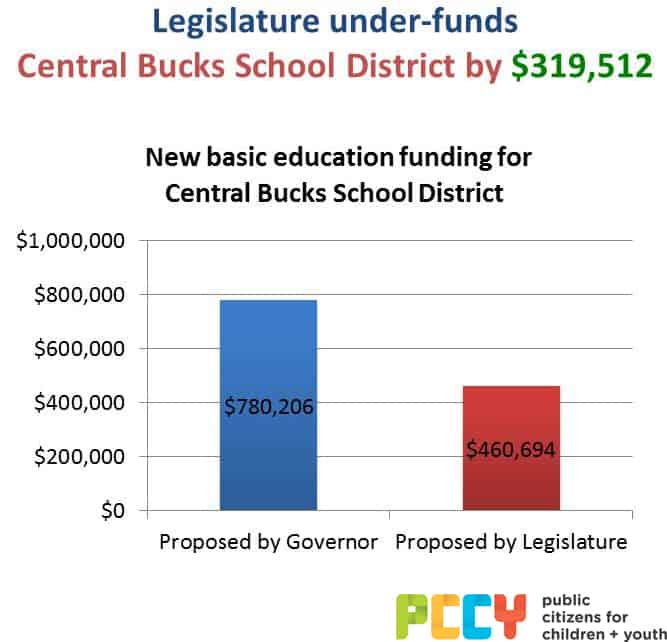 Legislature under-funds
Central Bucks School District by $319,512

New basic education funding for Central Bucks School District

$1,000,000
$800,000
$600,000
$400,000
$200,000
$0

$780,206
$460,694

Proposed by Governor
Proposed by Legislature

PCCY
public citizens for children + youth